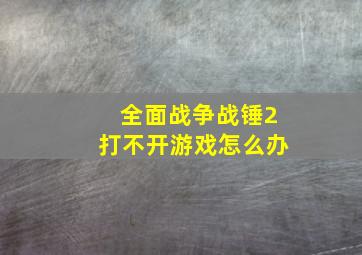 全面战争战锤2
打不开游戏怎么办